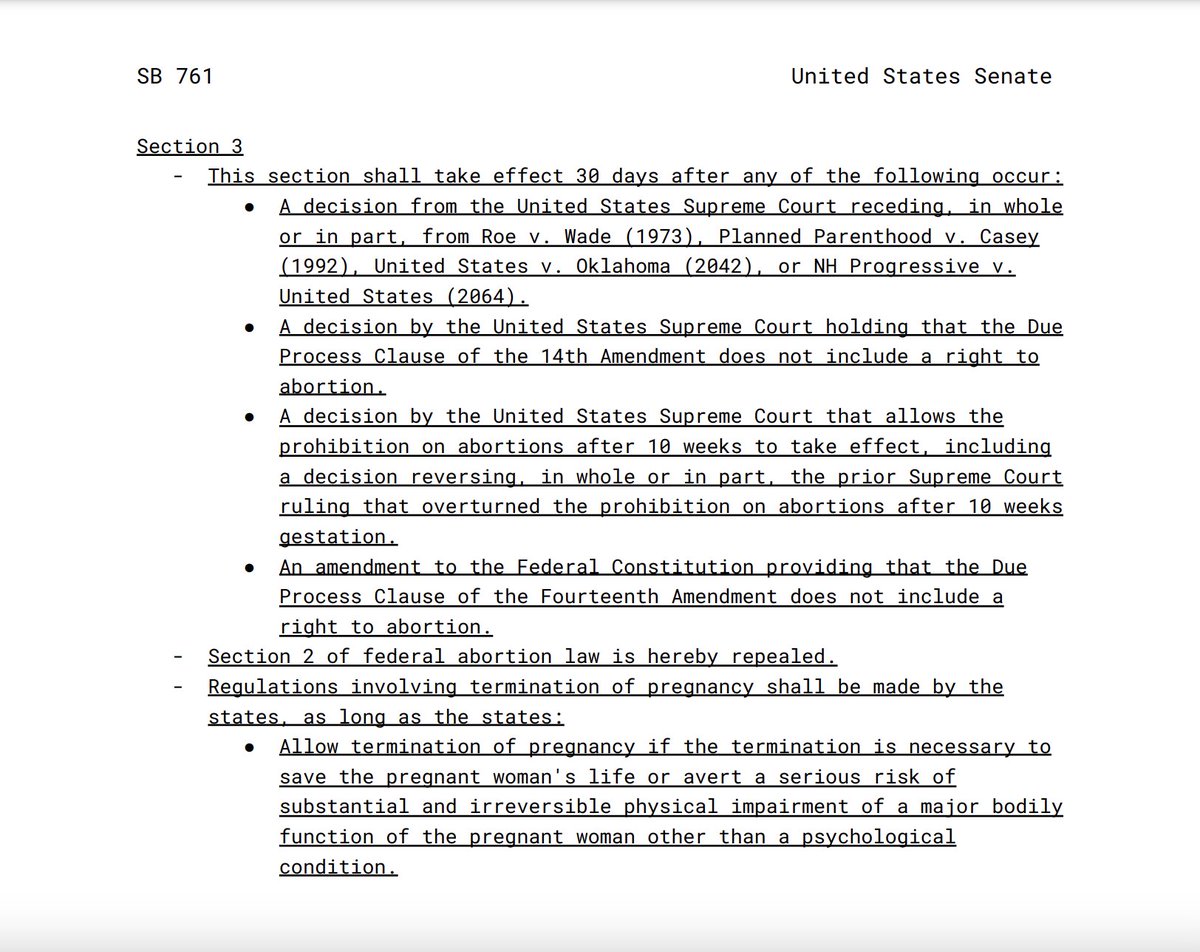 SB 761 United States Senate

Section 3

- This section shall take effect 30 days after any of the following occur:
• A decision from the United States Supreme Court receding, in whole or in part, from Roe v. Wade (1973), Planned Parenthood v. Casey (1992), United States v. Oklahoma (2042), or NH Progressive v. United States (2064).
• A decision by the United States Supreme Court holding that the Due Process Clause of the 14th Amendment does not include a right to abortion.
• A decision by the United States Supreme Court that allows the prohibition on abortions after 10 weeks to take effect, including a decision reversing, in whole or in part, the prior Supreme Court ruling that overturned the prohibition on abortions after 10 weeks gestation.
• An amendment to the Federal Constitution providing that the Due Process Clause of the Fourteenth Amendment does not include a right to abortion.
- Section 2 of federal abortion law is hereby repealed.
- Regulations involving termination of pregnancy shall be made by the states, as long as the states:
• Allow termination of pregnancy if the termination is necessary to save the pregnant woman's life or avert a serious risk of substantial and irreversible physical impairment of a major bodily function of the pregnant woman other than a psychological condition.